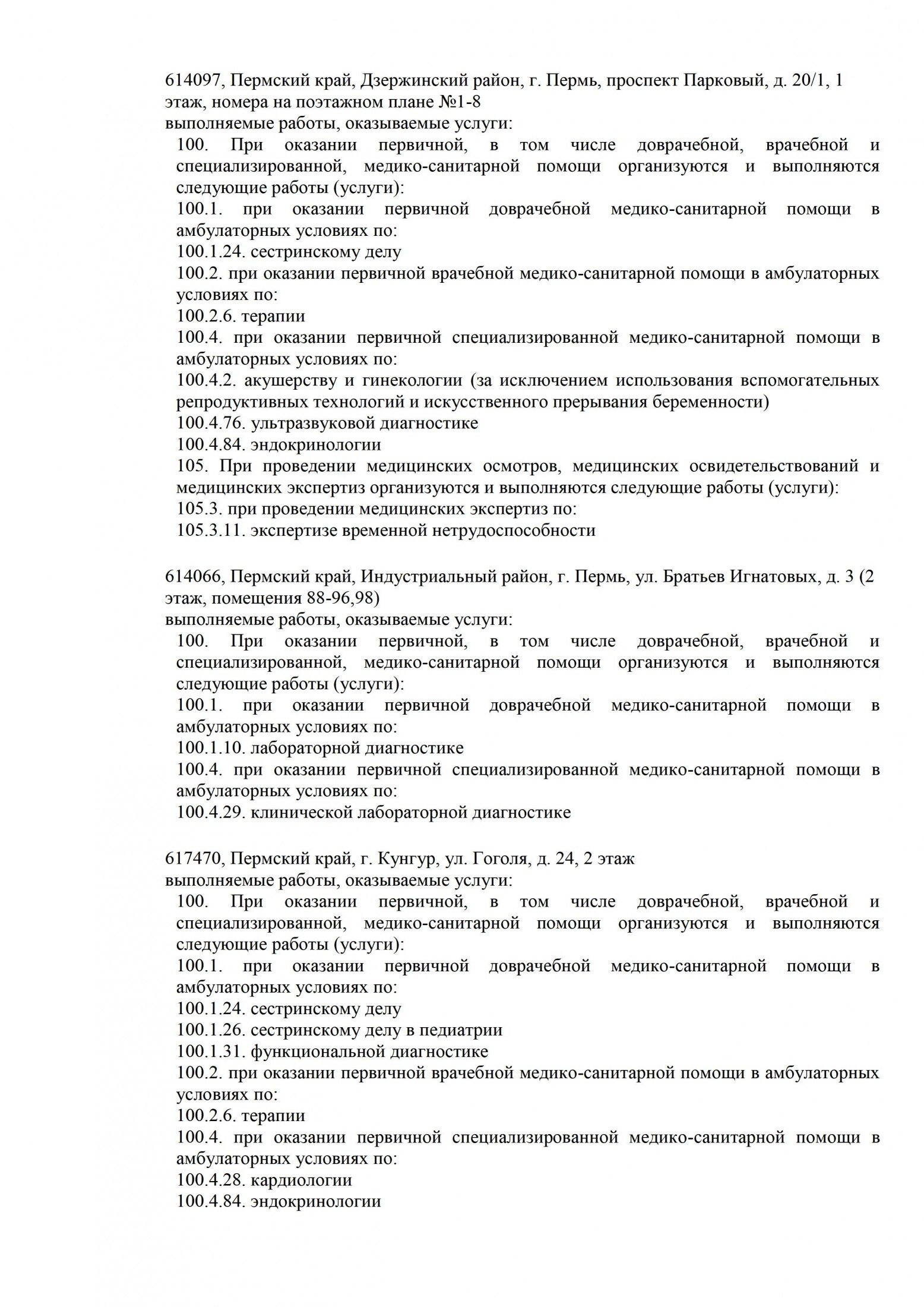 614097, Пермский край, Дзержинский район, г. Пермь, проспект Парковый, д. 20/1, 1 этаж, номера на поэтажном плане №1-8
выполняемые работы, оказываемые услуги:
100. При оказании первичной, в том числе доврачебной, врачебной и специализированной, медико-санитарной помощи организуются и выполняются следующие работы (услуги):
100.1. при оказании первичной доврачебной медико-санитарной помощи в амбулаторных условиях по:
100.1.24. сестринскому делу
100.2. при оказании первичной врачебной медико-санитарной помощи в амбулаторных условиях по:
100.2.6. терапии
100.4. при оказании первичной специализированной медико-санитарной помощи в амбулаторных условиях по:
100.4.2. акушерству и гинекологии (за исключением использования вспомогательных репродуктивных технологий и искусственного прерывания беременности)
100.4.76. ультразвуковой диагностике
100.4.84. эндокринологии
105. При проведении медицинских осмотров, медицинских освидетельствований и медицинских экспертиз организуются и выполняются следующие работы (услуги):
105.3. при проведении медицинских экспертиз по:
105.3.11. экспертизе временной нетрудоспособности

614066, Пермский край, Индустриальный район, г. Пермь, ул. Братьев Игнатовых, д. 3 (2 этаж, помещения 88-96,98)
выполняемые работы, оказываемые услуги:
100. При оказании первичной, в том числе доврачебной, врачебной и специализированной, медико-санитарной помощи организуются и выполняются следующие работы (услуги):
100.1. при оказании первичной доврачебной медико-санитарной помощи в амбулаторных условиях по:
100.1.10. лабораторной диагностике
100.4. при оказании первичной специализированной медико-санитарной помощи в амбулаторных условиях по:
100.4.29. клинической лабораторной диагностике

617470, Пермский край, г. Кунгур, ул. Гоголя, д. 24, 2 этаж
выполняемые работы, оказываемые услуги:
100. При оказании первичной, в том числе доврачебной, врачебной и специализированной, медико-санитарной помощи организуются и выполняются следующие работы (услуги):
100.1. при оказании первичной доврачебной медико-санитарной помощи в амбулаторных условиях по:
100.1.24. сестринскому делу
100.1.26. сестринскому делу в педиатрии
100.1.31. функциональной диагностике
100.2. при оказании первичной врачебной медико-санитарной помощи в амбулаторных условиях по:
100.2.6. терапии
100.4. при оказании первичной специализированной медико-санитарной помощи в амбулаторных условиях по:
100.4.28. кардиологии
100.4.84. эндокринологии